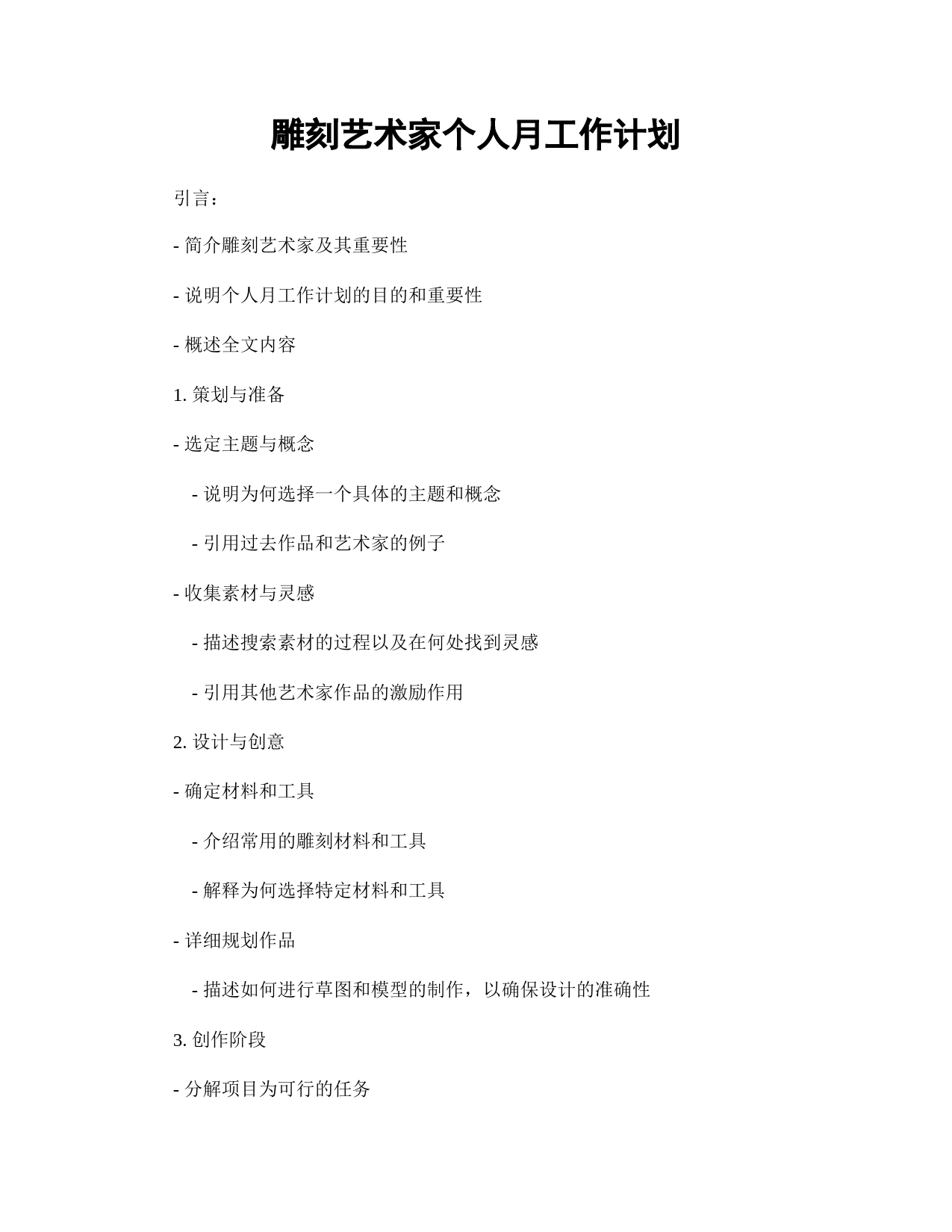 雕刻艺术家个人月工作计划

引言：

- 简介雕刻艺术家及其重要性

- 说明个人月工作计划的目的和重要性

- 概述全文内容

1. 策划与准备

- 选定主题与概念

- 说明为何选择一个具体的主题和概念

- 引用过去作品和艺术家的例子

- 收集素材与灵感

- 描述搜索素材的过程以及在何处找到灵感

- 引用其他艺术家作品的激励作用

2. 设计与创意

- 确定材料和工具

- 介绍常用的雕刻材料和工具

- 解释为何选择特定材料和工具

- 详细规划作品

- 描述如何进行草图和模型的制作，以确保设计的准确性

3. 创作阶段

- 分解项目为可行的任务